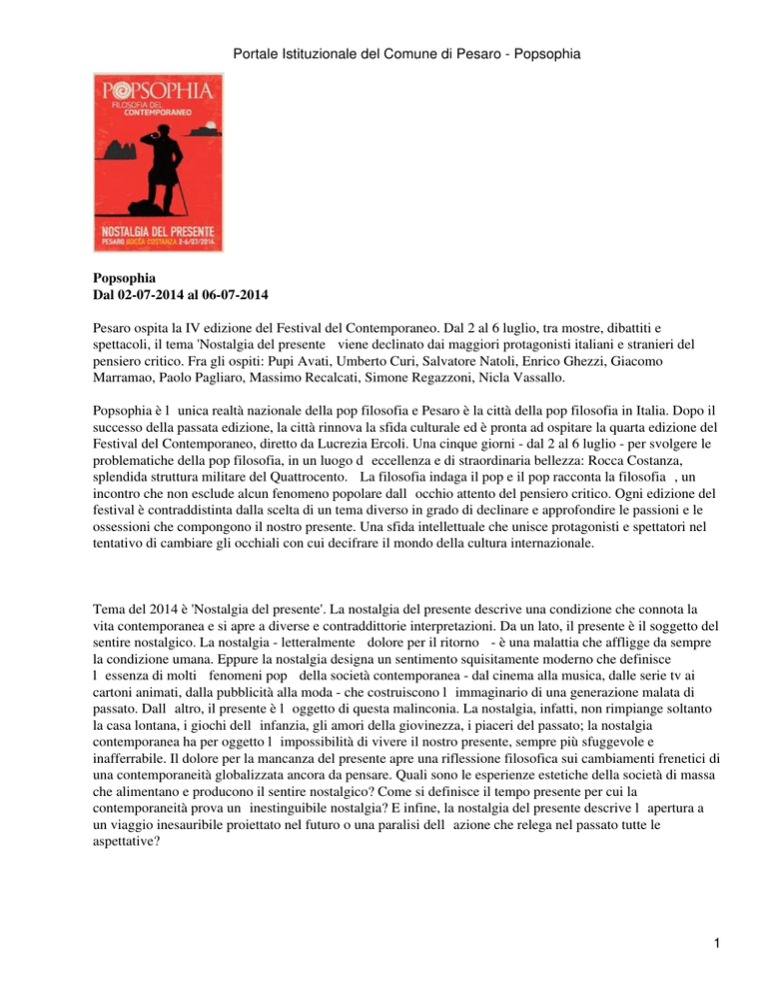 Portale Istituzionale del Comune di Pesaro - Popsophia

POPSOPHIA
FILOSOFIA DEL
CONTEMPORANEO

NOSTALGIA DEL PRESENTE
PESARO ROCCA COSTANZA 2-6/07/2014

Popsophia
Dal 02-07-2014 al 06-07-2014

Pesaro ospita la IV edizione del Festival del Contemporaneo. Dal 2 al 6 luglio, tra mostre, dibattiti e spettacoli, il tema 'Nostalgia del presente viene declinato dai maggiori protagonisti italiani e stranieri del pensiero critico. Fra gli ospiti: Pupi Avati, Umberto Curi, Salvatore Natoli, Enrico Ghezzi, Giacomo Marramao, Paolo Pagliaro, Massimo Recalcati, Simone Regazzoni, Nicla Vassallo.

Popsophia è l unica realtà nazionale della pop filosofia e Pesaro è la città della pop filosofia in Italia. Dopo il successo della passata edizione, la città rinnova la sfida culturale ed è pronta ad ospitare la quarta edizione del Festival del Contemporaneo, diretto da Lucrezia Ercoli. Una cinque giorni - dal 2 al 6 luglio - per svolgere le problematiche della pop filosofia, in un luogo d eccellenza e di straordinaria bellezza: Rocca Costanza, splendida struttura militare del Quattrocento. La filosofia indaga il pop e il pop racconta la filosofia , un incontro che non esclude alcun fenomeno popolare dall occhio attento del pensiero critico. Ogni edizione del festival è contraddistinta dalla scelta di un tema diverso in grado di declinare e approfondire le passioni e le ossessioni che compongono il nostro presente. Una sfida intellettuale che unisce protagonisti e spettatori nel tentativo di cambiare gli occhiali con cui decifrare il mondo della cultura internazionale.

Tema del 2014 è 'Nostalgia del presente'. La nostalgia del presente descrive una condizione che connota la vita contemporanea e si apre a diverse e contraddittorie interpretazioni. Da un lato, il presente è il soggetto del sentire nostalgico. La nostalgia - letteralmente dolore per il ritorno - è una malattia che affligge da sempre la condizione umana. Eppure la nostalgia designa un sentimento squisitamente moderno che definisce l essenza di molti fenomeni pop della società contemporanea - dal cinema alla musica, dalle serie tv ai cartoni animati, dalla pubblicità alla moda - che costruiscono l immaginario di una generazione malata di passato. Dall altro, il presente è l oggetto di questa malinconia. La nostalgia, infatti, non rimpiange soltanto la casa lontana, i giochi dell infanzia, gli amori della giovinezza, i piaceri del passato; la nostalgia contemporanea ha per oggetto l impossibilità di vivere il nostro presente, sempre più sfuggevole e inafferrabile. Il dolore per la mancanza del presente apre una riflessione filosofica sui cambiamenti frenetici di una contemporaneità globalizzata ancora da pensare. Quali sono le esperienze estetiche della società di massa che alimentano e producono il sentire nostalgico? Come si definisce il tempo presente per cui la contemporaneità prova un inestinguibile nostalgia? E infine, la nostalgia del presente descrive l apertura a un viaggio inesauribile proiettato nel futuro o una paralisi dell azione che relega nel passato tutte le aspettative?

1